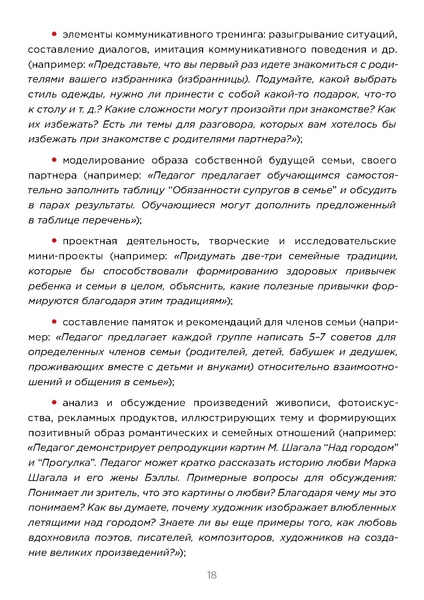 • элементы коммуникативного тренинга: разыгрывание ситуаций, составление диалогов, имитация коммуникативного поведения и др. (например: «Представьте, что вы первый раз идете знакомиться с родителями вашего избранника (избранницы). Подумайте, какой выбрать стиль одежды, нужно ли принести с собой какой-то подарок, что-то к столу и т. д.? Какие сложности могут произойти при знакомстве? Как их избежать? Есть ли темы для разговора, которых вам хотелось бы избежать при знакомстве с родителями партнера?»);

• моделирование образа собственной будущей семьи, своего партнера (например: «Педагог предлагает обучающимся самостоятельно заполнить таблицу "Обязанности супругов в семье" и обсудить в парах результаты. Обучающиеся могут дополнить предложенный в таблице перечень»);

• проектная деятельность, творческие и исследовательские мини-проекты (например: «Придумать две-три семейные традиции, которые бы способствовали формированию здоровых привычек ребенка и семьи в целом, объяснить, какие полезные привычки формируются благодаря этим традициям»);

• составление памяток и рекомендаций для членов семьи (например: «Педагог предлагает каждой группе написать 5–7 советов для определенных членов семьи (родителей, детей, бабушек и дедушек, проживающих вместе с детьми и внуками) относительно взаимоотношений и общения в семье»);

• анализ и обсуждение произведений живописи, фотоискусства, рекламных продуктов, иллюстрирующих тему и формирующих позитивный образ романтических и семейных отношений (например: «Педагог демонстрирует репродукции картин М. Шагала "Над городом" и "Прогулка". Педагог может кратко рассказать историю любви Марка Шагала и его жены Бэллы. Примерные вопросы для обсуждения: Понимает ли зритель, что это картины о любви? Благодаря чему мы это понимаем? Как вы думаете, почему художник изображает влюбленных летящими над городом? Знаете ли вы еще примеры того, как любовь вдохновила поэтов, писателей, композиторов, художников на создание великих произведений?»);

18